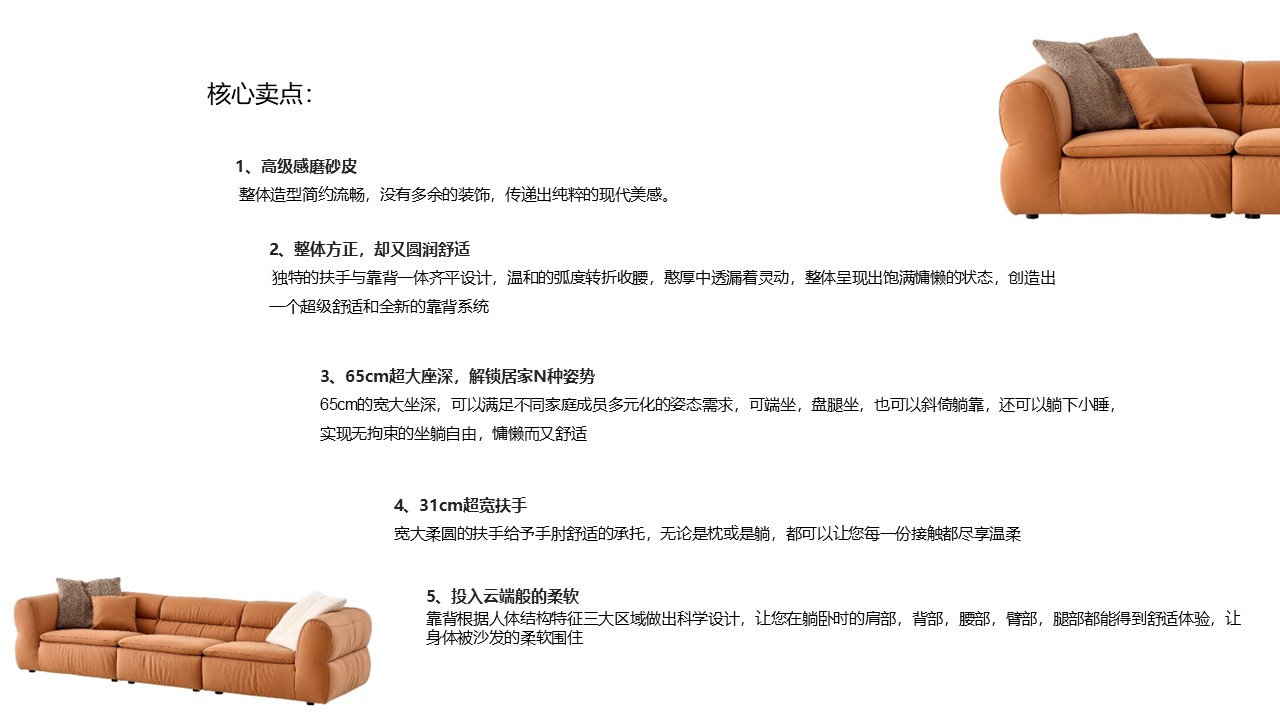 核心卖点:

1、高级感磨砂皮

整体造型简约流畅，没有多余的装饰，传递出纯粹的现代美感。

2、整体方正，却又圆润舒适

独特的扶手与靠背一体齐平设计，温和的弧度转折收腰，憨厚中透漏着灵动，整体呈现出饱满慵懒的状态，创造出一个超级舒适和全新的靠背系统

3、65cm超大座深，解锁居家N种姿势

65cm的宽大坐深，可以满足不同家庭成员多元化的姿态需求，可端坐，盘腿坐，也可以斜倚躺靠，还可以躺下小睡，实现无拘束的坐躺自由，慵懒而又舒适

4、31cm超宽扶手

宽大柔圆的扶手给予手肘舒适的承托，无论是枕或是躺，都可以让您每一份接触都尽享温柔

5、投入云端般的柔软

靠背根据人体结构特征三大区域做出科学设计，让您在躺卧时的肩部，背部，腰部，臂部，腿部都能得到舒适体验，让身体被沙发的柔软围住